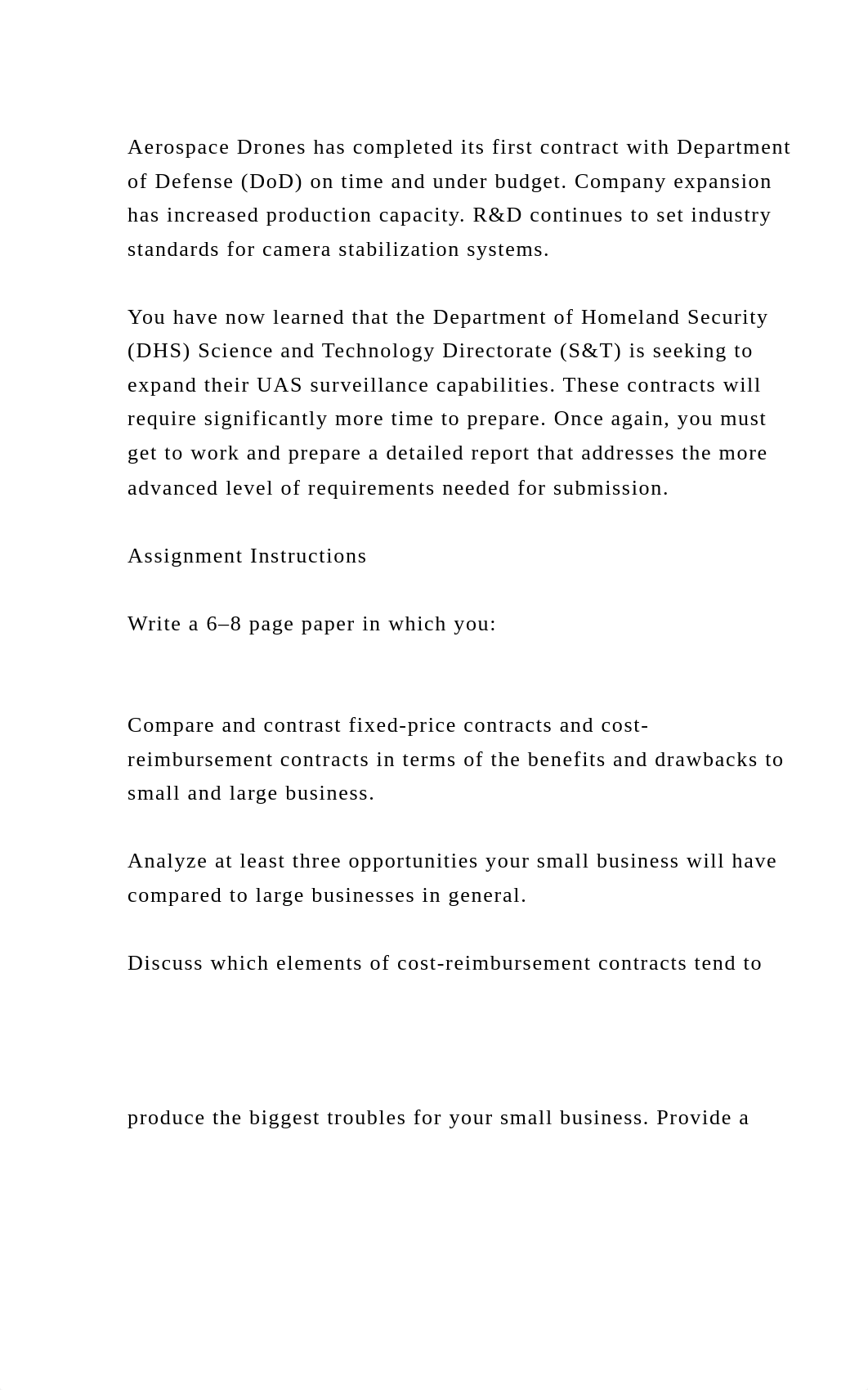 Aerospace Drones has completed its first contract with Department of Defense (DoD) on time and under budget. Company expansion has increased production capacity. R&D continues to set industry standards for camera stabilization systems.

You have now learned that the Department of Homeland Security (DHS) Science and Technology Directorate (S&T) is seeking to expand their UAS surveillance capabilities. These contracts will require significantly more time to prepare. Once again, you must get to work and prepare a detailed report that addresses the more advanced level of requirements needed for submission.

Assignment Instructions

Write a 6–8 page paper in which you:

Compare and contrast fixed-price contracts and cost-reimbursement contracts in terms of the benefits and drawbacks to small and large business.

Analyze at least three opportunities your small business will have compared to large businesses in general.

Discuss which elements of cost-reimbursement contracts tend to

produce the biggest troubles for your small business. Provide a